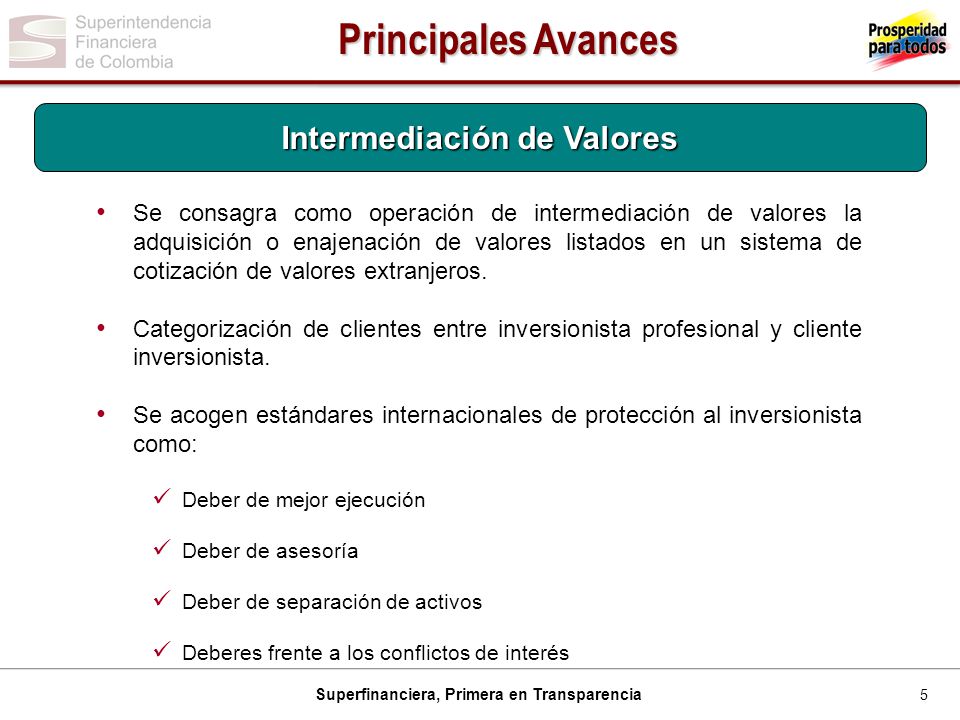 Superintendencia Financiera de Colombia

Principales Avances

Prosperidad para todos

Intermediación de Valores

• Se consagra como operación de intermediación de valores la adquisición o enajenación de valores listados en un sistema de cotización de valores extranjeros.

• Categorización de clientes entre inversionista profesional y cliente inversionista.

• Se acogen estándares internacionales de protección al inversionista como:

✓ Deber de mejor ejecución

✓ Deber de asesoría

✓ Deber de separación de activos

✓ Deberes frente a los conflictos de interés

Superfinanciera, Primera en Transparencia

5